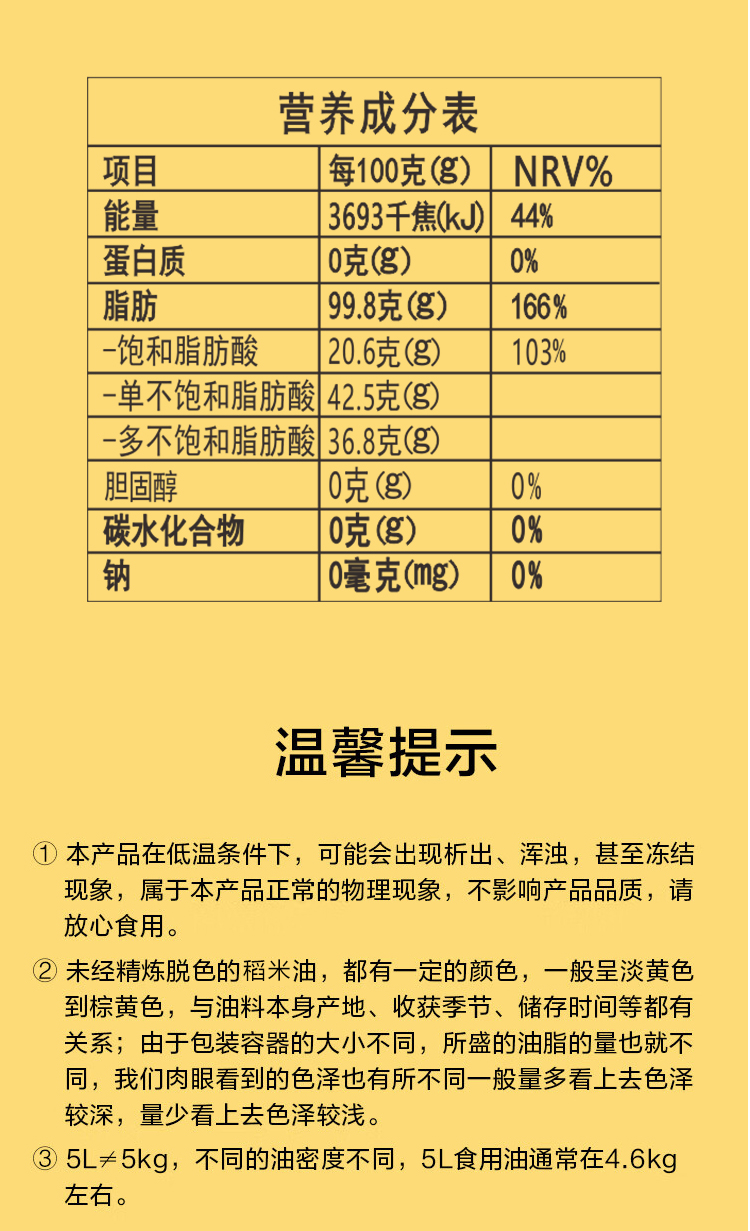 营养成分表

| 项目 | 每100克(g) | NRV% |
|---|---|---|
| 能量 | 3693千焦(kJ) | 44% |
| 蛋白质 | 0克(g) | 0% |
| 脂肪 | 99.8克(g) | 166% |
| -饱和脂肪酸 | 20.6克(g) | 103% |
| -单不饱和脂肪酸 | 42.5克(g) | |
| -多不饱和脂肪酸 | 36.8克(g) | |
| 胆固醇 | 0克(g) | 0% |
| 碳水化合物 | 0克(g) | 0% |
| 钠 | 0毫克(mg) | 0% |

温馨提示

① 本产品在低温条件下，可能会出现析出、浑浊，甚至冻结现象，属于本产品正常的物理现象，不影响产品品质，请放心食用。

② 未经精炼脱色的稻米油，都有一定的颜色，一般呈淡黄色到棕黄色，与油料本身产地、收获季节、储存时间等都有关系；由于包装容器的大小不同，所盛的油脂的量也就不同，我们肉眼看到的色泽也有所不同一般量多看上去色泽较深，量少看上去色泽较浅。

③ 5L≠5kg，不同的油密度不同，5L食用油通常在4.6kg左右。